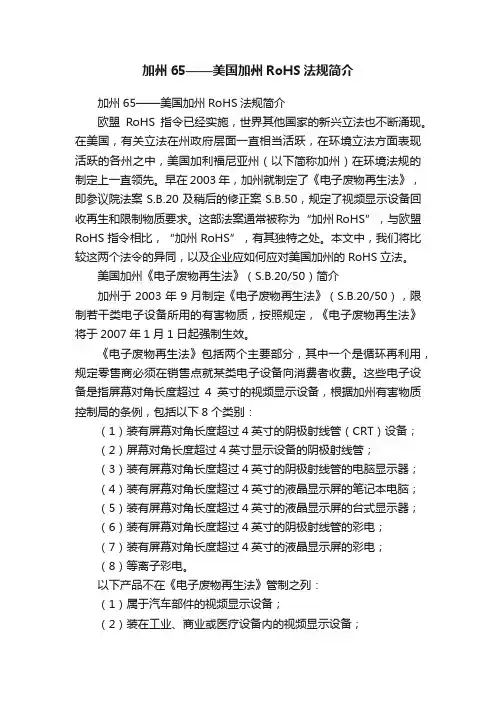 加州 65——美国加州 RoHS 法规简介

加州 65——美国加州 RoHS 法规简介

欧盟 RoHS 指令已经实施，世界其他国家的新兴立法也不断涌现。在美国，有关立法在州政府层面一直相当活跃，在环境立法方面表现活跃的各州之中，美国加利福尼亚州（以下简称加州）在环境法规的制定上一直领先。早在 2003 年，加州就制定了《电子废物再生法》，即参议院法案 S.B.20 及稍后的修正案 S.B.50，规定了视频显示设备回收再生和限制物质要求。这部法案通常被称为“加州 RoHS”，与欧盟 RoHS 指令相比，“加州 RoHS”，有其独特之处。本文中，我们将比较这两个法令的异同，以及企业应如何应对美国加州的 RoHS 立法。

美国加州《电子废物再生法》（S.B.20/50）简介

加州于 2003 年 9 月制定《电子废物再生法》（S.B.20/50），限制若干类电子设备所用的有害物质，按照规定，《电子废物再生法》将于 2007 年 1 月 1 日起强制生效。

《电子废物再生法》包括两个主要部分，其中一个是循环再利用，规定零售商必须在销售点就某类电子设备向消费者收费。这些电子设备是指屏幕对角长度超过 4 英寸的视频显示设备，根据加州有害物质控制局的条例，包括以下 8 个类别：

（1）装有屏幕对角长度超过 4 英寸的阴极射线管（CRT）设备；

（2）屏幕对角长度超过 4 英寸显示设备的阴极射线管；

（3）装有屏幕对角长度超过 4 英寸的阴极射线管的电脑显示器；

（4）装有屏幕对角长度超过 4 英寸的液晶显示屏的笔记本电脑；

（5）装有屏幕对角长度超过 4 英寸的液晶显示屏的台式显示器；

（6）装有屏幕对角长度超过 4 英寸的阴极射线管的彩电；

（7）装有屏幕对角长度超过 4 英寸的液晶显示屏的彩电；

（8）等离子彩电。

以下产品不在《电子废物再生法》管制之列：

（1）属于汽车部件的视频显示设备；

（2）装在工业、商业或医疗设备内的视频显示设备；